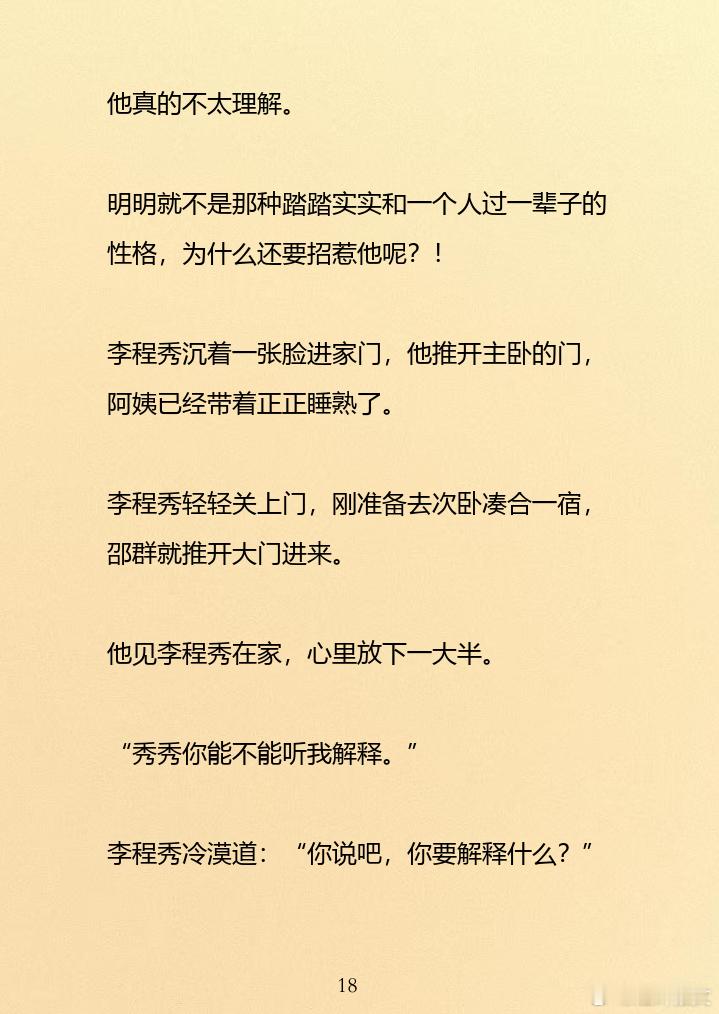 他真的不太理解。

明明就不是那种踏踏实实和一个人过一辈子的性格，为什么还要招惹他呢？！

李程秀沉着一张脸进家门，他推开主卧的门，阿姨已经带着正正睡熟了。

李程秀轻轻关上门，刚准备去次卧凑合一宿，邵群就推开大门进来。

他见李程秀在家，心里放下一大半。

“秀秀你能不能听我解释。”

李程秀冷漠道：“你说吧，你要解释什么？”

18